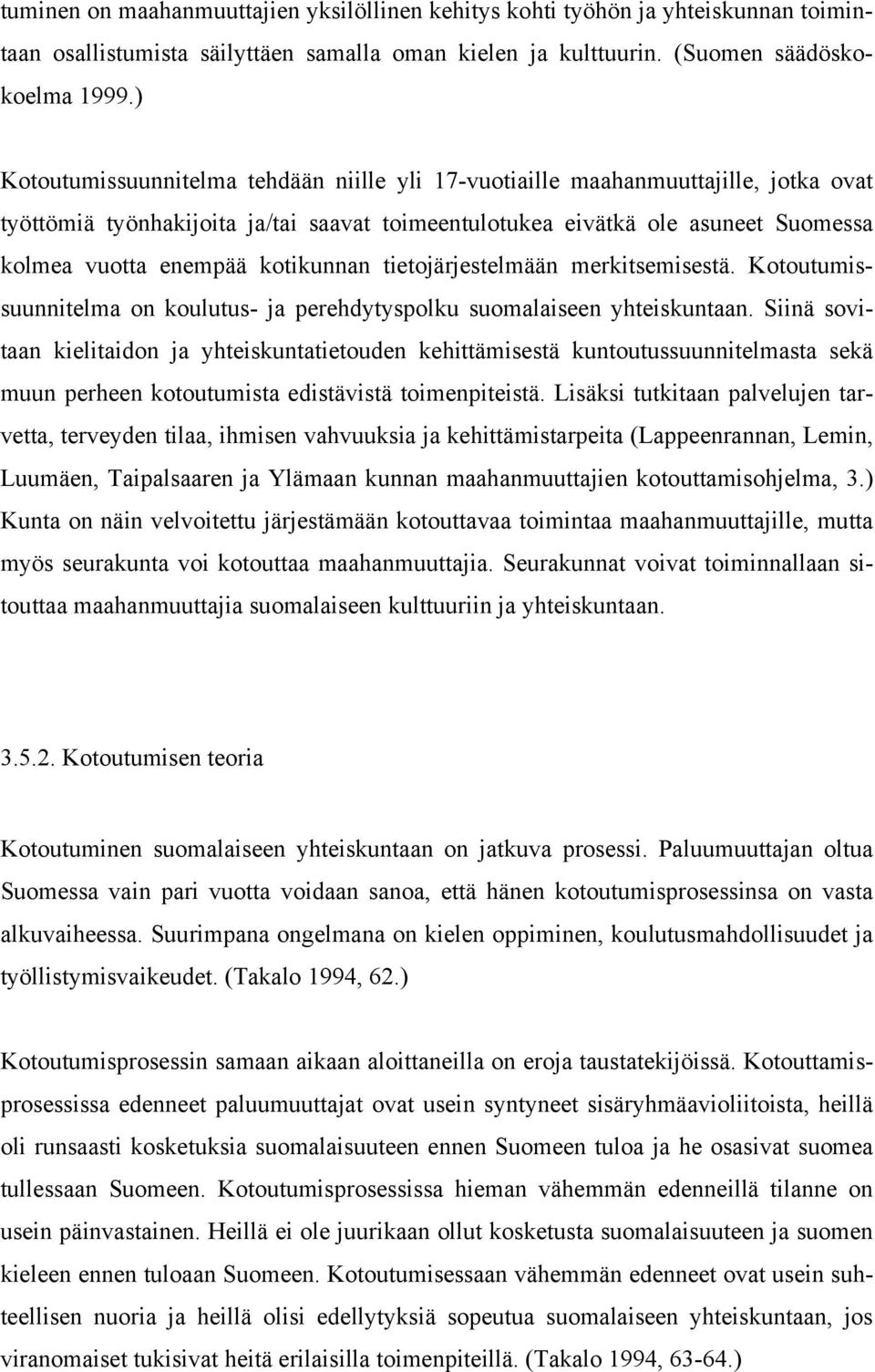 tuminen on maahanmuuttajien yksilöllinen kehitys kohti työhön ja yhteiskunnan toimintaan osallistumista säilyttäen samalla oman kielen ja kulttuurin. (Suomen säädöskokoelma 1999.)

Kotoutumissuunnitelma tehdään niille yli 17-vuotiaille maahanmuuttajille, jotka ovat työttömiä työnhakijoita ja/tai saavat toimeentulotukea eivätkä ole asuneet Suomessa kolmea vuotta enempää kotikunnan tietojärjestelmään merkitsemisestä. Kotoutumissuunnitelma on koulutus- ja perehdytyspolku suomalaiseen yhteiskuntaan. Siinä sovitaan kielitaidon ja yhteiskuntatietouden kehittämisestä kuntoutussuunnitelmasta sekä muun perheen kotoutumista edistävistä toimenpiteistä. Lisäksi tutkitaan palvelujen tarvetta, terveyden tilaa, ihmisen vahvuuksia ja kehittämistarpeita (Lappeenrannan, Lemin, Luumäen, Taipalsaaren ja Ylämaan kunnan maahanmuuttajien kotouttamisohjelma, 3.) Kunta on näin velvoitettu järjestämään kotouttavaa toimintaa maahanmuuttajille, mutta myös seurakunta voi kotouttaa maahanmuuttajia. Seurakunnat voivat toiminnallaan sitouttaa maahanmuuttajia suomalaiseen kulttuuriin ja yhteiskuntaan.

3.5.2. Kotoutumisen teoria

Kotoutuminen suomalaiseen yhteiskuntaan on jatkuva prosessi. Paluumuuttajan oltua Suomessa vain pari vuotta voidaan sanoa, että hänen kotoutumisprosessinsa on vasta alkuvaiheessa. Suurimpana ongelmana on kielen oppiminen, koulutusmahdollisuudet ja työllistymisvaikeudet. (Takalo 1994, 62.)

Kotoutumisprosessin samaan aikaan aloittaneilla on eroja taustatekijöissä. Kotouttamisprosessissa edenneet paluumuuttajat ovat usein syntyneet sisäryhmäavioliitoista, heillä oli runsaasti kosketuksia suomalaisuuteen ennen Suomeen tuloa ja he osasivat suomea tullessaan Suomeen. Kotoutumisprosessissa hieman vähemmän edenneillä tilanne on usein päinvastainen. Heillä ei ole juurikaan ollut kosketusta suomalaisuuteen ja suomen kieleen ennen tuloaan Suomeen. Kotoutumisessaan vähemmän edenneet ovat usein suhteellisen nuoria ja heillä olisi edellytyksiä sopeutua suomalaiseen yhteiskuntaan, jos viranomaiset tukisivat heitä erilaisilla toimenpiteillä. (Takalo 1994, 63-64.)